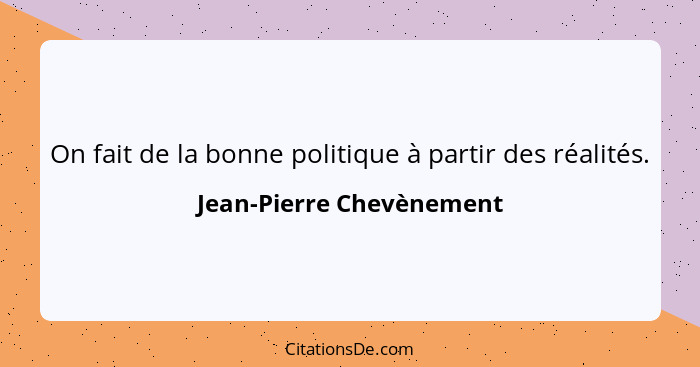 On fait de la bonne politique à partir des réalités.

Jean-Pierre Chevènement

CitationsDe.com